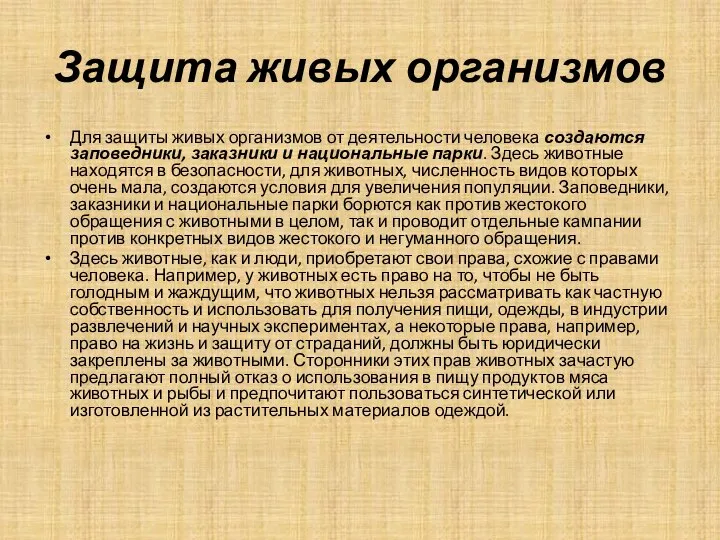 Защита живых организмов

• Для защиты живых организмов от деятельности человека создаются заповедники, заказники и национальные парки. Здесь животные находятся в безопасности, для животных, численность видов которых очень мала, создаются условия для увеличения популяции. Заповедники, заказники и национальные парки борются как против жестокого обращения с животными в целом, так и проводит отдельные кампании против конкретных видов жестокого и негуманного обращения.
• Здесь животные, как и люди, приобретают свои права, схожие с правами человека. Например, у животных есть право на то, чтобы не быть голодным и жаждущим, что животных нельзя рассматривать как частную собственность и использовать для получения пищи, одежды, в индустрии развлечений и научных экспериментах, а некоторые права, например, право на жизнь и защиту от страданий, должны быть юридически закреплены за животными. Сторонники этих прав животных зачастую предлагают полный отказ о использования в пищу продуктов мяса животных и рыбы и предпочитают пользоваться синтетической или изготовленной из растительных материалов одеждой.